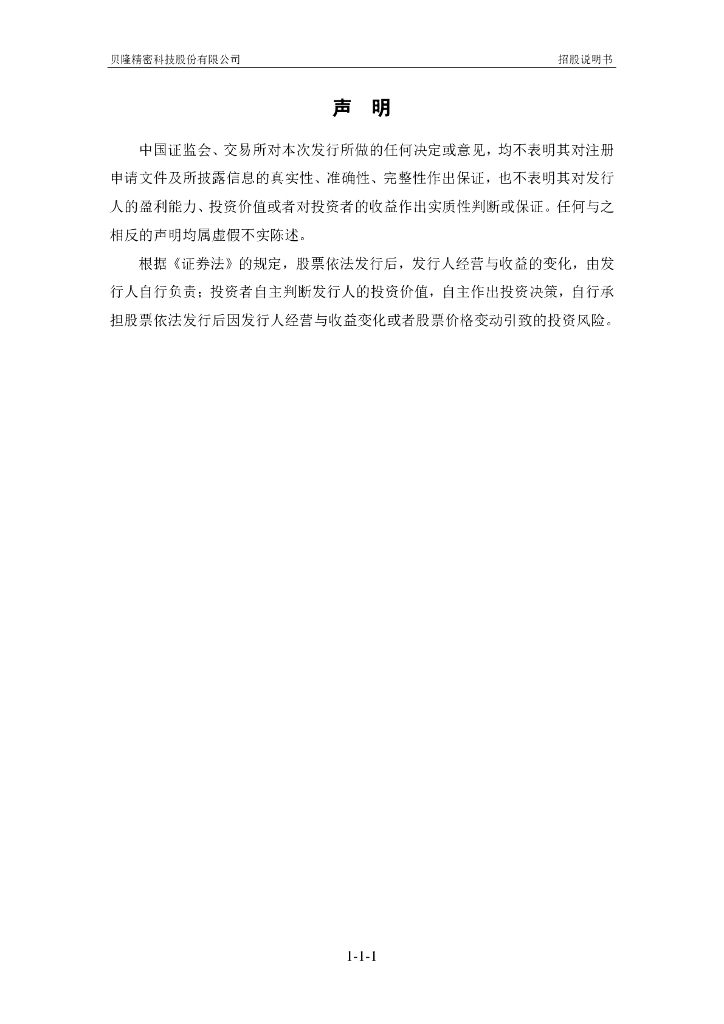 贝隆精密科技股份有限公司 招股说明书

声 明

中国证监会、交易所对本次发行所做的任何决定或意见，均不表明其对注册申请文件及所披露信息的真实性、准确性、完整性作出保证，也不表明其对发行人的盈利能力、投资价值或者对投资者的收益作出实质性判断或保证。任何与之相反的声明均属虚假不实陈述。

根据《证券法》的规定，股票依法发行后，发行人经营与收益的变化，由发行人自行负责；投资者自主判断发行人的投资价值，自主作出投资决策，自行承担股票依法发行后因发行人经营与收益变化或者股票价格变动引致的投资风险。

1-1-1